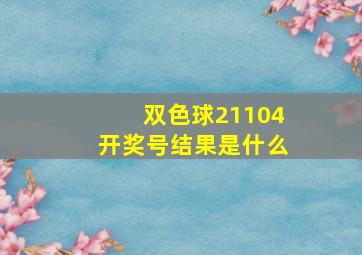 双色球21104
开奖号结果是什么